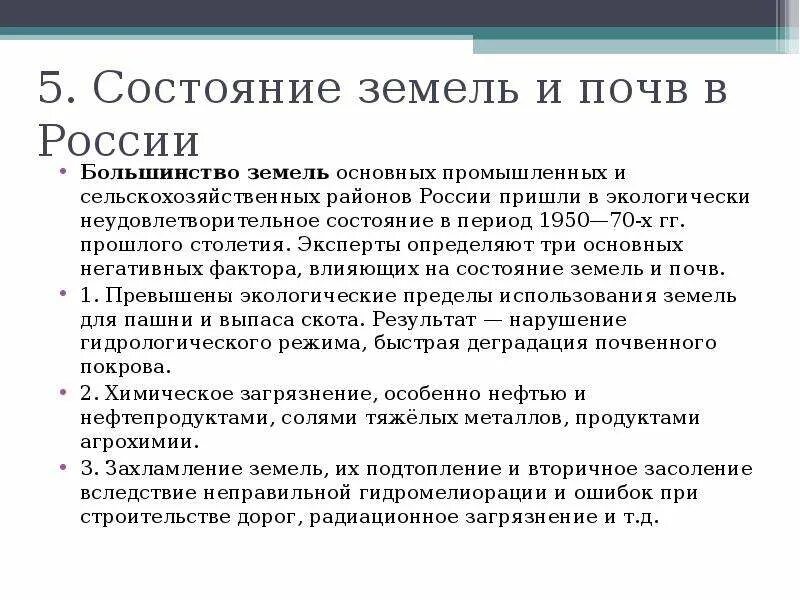 5. Состояние земель и почв в России

• Большинство земель основных промышленных и сельскохозяйственных районов России пришли в экологически неудовлетворительное состояние в период 1950—70-х гг. прошлого столетия. Эксперты определяют три основных негативных фактора, влияющих на состояние земель и почв.

• 1. Превышены экологические пределы использования земель для пашни и выпаса скота. Результат — нарушение гидрологического режима, быстрая деградация почвенного покрова.

• 2. Химическое загрязнение, особенно нефтью и нефтепродуктами, солями тяжёлых металлов, продуктами агрохимии.

• 3. Захламление земель, их подтопление и вторичное засоление вследствие неправильной гидромелиорации и ошибок при строительстве дорог, радиационное загрязнение и т.д.